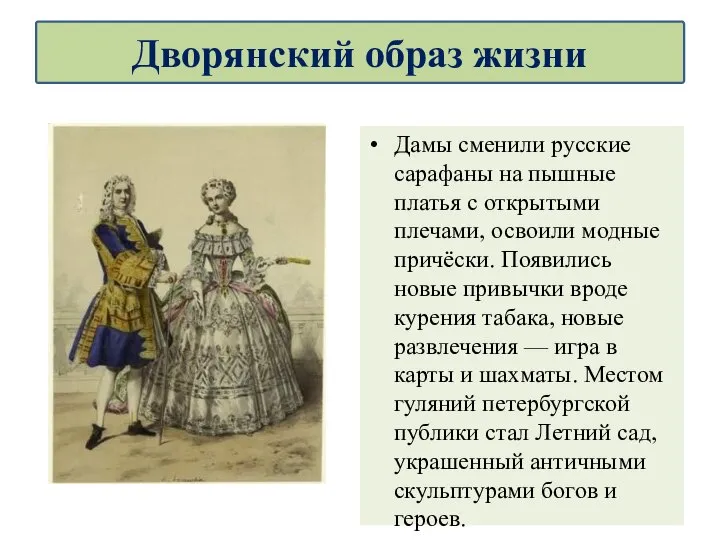 Дворянский образ жизни

• Дамы сменили русские сарафаны на пышные платья с открытыми плечами, освоили модные причёски. Появились новые привычки вроде курения табака, новые развлечения — игра в карты и шахматы. Местом гуляний петербургской публики стал Летний сад, украшенный античными скульптурами богов и героев.